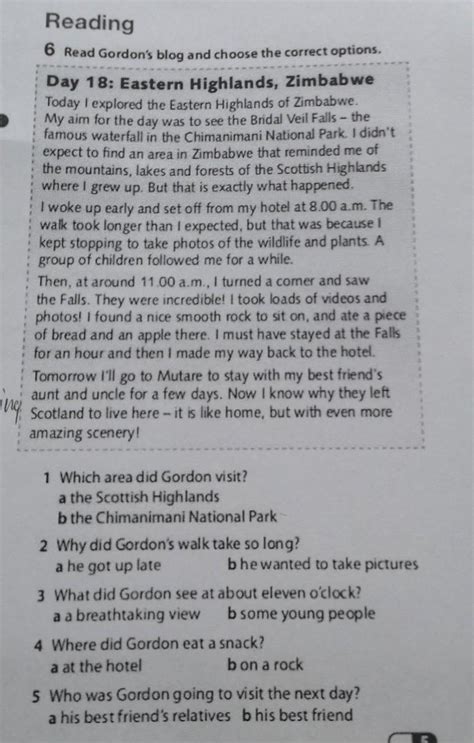 Reading

6 Read Gordon's blog and choose the correct options.

Day 18: Eastern Highlands, Zimbabwe

Today I explored the Eastern Highlands of Zimbabwe. My aim for the day was to see the Bridal Veil Falls – the famous waterfall in the Chimanimani National Park. I didn't expect to find an area in Zimbabwe that reminded me of the mountains, lakes and forests of the Scottish Highlands where I grew up. But that is exactly what happened.

I woke up early and set off from my hotel at 8.00 a.m. The walk took longer than I expected, but that was because I kept stopping to take photos of the wildlife and plants. A group of children followed me for a while.

Then, at around 11.00 a.m., I turned a corner and saw the Falls. They were incredible! I took loads of videos and photos! I found a nice smooth rock to sit on, and ate a piece of bread and an apple there. I must have stayed at the Falls for an hour and then I made my way back to the hotel.

Tomorrow I'll go to Mutare to stay with my best friend's aunt and uncle for a few days. Now I know why they left Scotland to live here – it is like home, but with even more amazing scenery!

ing

1 Which area did Gordon visit?
a the Scottish Highlands
b the Chimanimani National Park

2 Why did Gordon's walk take so long?
a he got up late b he wanted to take pictures

3 What did Gordon see at about eleven o'clock?
a a breathtaking view b some young people

4 Where did Gordon eat a snack?
a at the hotel b on a rock

5 Who was Gordon going to visit the next day?
a his best friend's relatives b his best friend